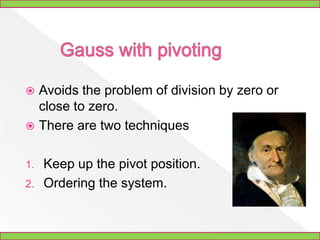 Gauss with pivoting

Avoids the problem of division by zero or close to zero.

There are two techniques

1. Keep up the pivot position.
2. Ordering the system.